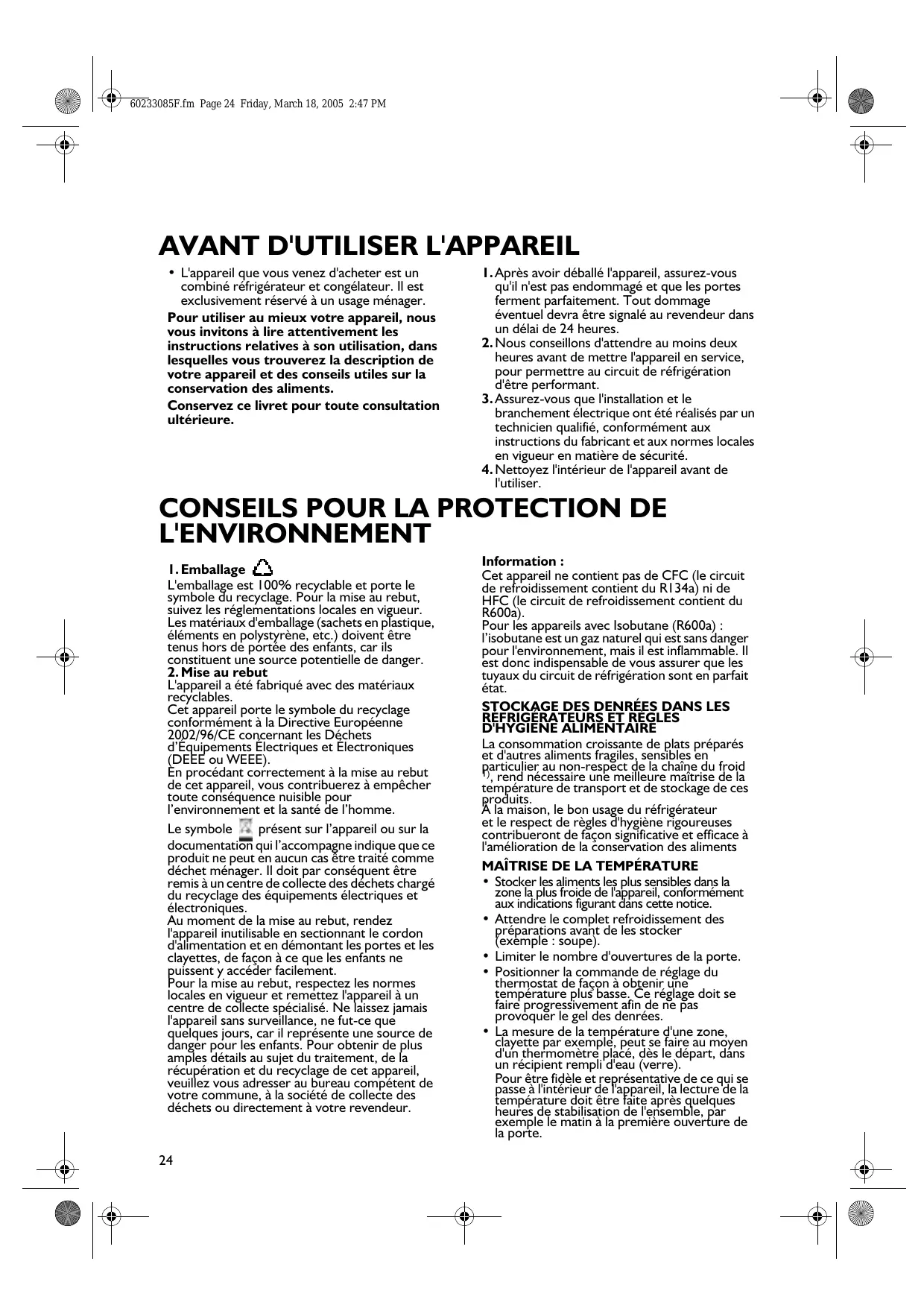 60233085F.fm Page 24 Friday, March 18, 2005 2:47 PM

AVANT D'UTILISER L'APPAREIL

• L'appareil que vous venez d'acheter est un combiné réfrigérateur et congélateur. Il est exclusivement réservé à un usage ménager.

Pour utiliser au mieux votre appareil, nous vous invitons à lire attentivement les instructions relatives à son utilisation, dans lesquelles vous trouverez la description de votre appareil et des conseils utiles sur la conservation des aliments.

Conservez ce livret pour toute consultation ultérieure.

1. Après avoir déballé l'appareil, assurez-vous qu'il n'est pas endommagé et que les portes ferment parfaitement. Tout dommage éventuel devra être signalé au revendeur dans un délai de 24 heures.
2. Nous conseillons d'attendre au moins deux heures avant de mettre l'appareil en service, pour permettre au circuit de réfrigération d'être performant.
3. Assurez-vous que l'installation et le branchement électrique ont été réalisés par un technicien qualifié, conformément aux instructions du fabricant et aux normes locales en vigueur en matière de sécurité.
4. Nettoyez l'intérieur de l'appareil avant de l'utiliser.

CONSEILS POUR LA PROTECTION DE L'ENVIRONNEMENT

1. Emballage
L'emballage est 100% recyclable et porte le symbole du recyclage. Pour la mise au rebut, suivez les réglementations locales en vigueur. Les matériaux d'emballage (sachets en plastique, éléments en polystyrène, etc.) doivent être tenus hors de portée des enfants, car ils constituent une source potentielle de danger.
2. Mise au rebut
L'appareil a été fabriqué avec des matériaux recyclables.
Cet appareil porte le symbole du recyclage conformément à la Directive Européenne 2002/96/CE concernant les Déchets d'Équipements Électriques et Électroniques (DEEE ou WEEE).
En procédant correctement à la mise au rebut de cet appareil, vous contribuerez à empêcher toute conséquence nuisible pour l'environnement et la santé de l'homme.

Le symbole présent sur l'appareil ou sur la documentation qui l'accompagne indique que ce produit ne peut en aucun cas être traité comme déchet ménager. Il doit par conséquent être remis à un centre de collecte des déchets chargé du recyclage des équipements électriques et électroniques.
Au moment de la mise au rebut, rendez l'appareil inutilisable en sectionnant le cordon d'alimentation et en démontant les portes et les clayettes, de façon à ce que les enfants ne puissent y accéder facilement.
Pour la mise au rebut, respectez les normes locales en vigueur et remettez l'appareil à un centre de collecte spécialisé. Ne laissez jamais l'appareil sans surveillance, ne fut-ce que quelques jours, car il représente une source de danger pour les enfants. Pour obtenir de plus amples détails au sujet du traitement, de la récupération et du recyclage de cet appareil, veuillez vous adresser au bureau compétent de votre commune, à la société de collecte des déchets ou directement à votre revendeur.

Information :
Cet appareil ne contient pas de CFC (le circuit de refroidissement contient du R134a) ni de HFC (le circuit de refroidissement contient du R600a).
Pour les appareils avec Isobutane (R600a) : l'isobutane est un gaz naturel qui est sans danger pour l'environnement, mais il est inflammable. Il est donc indispensable de vous assurer que les tuyaux du circuit de réfrigération sont en parfait état.

STOCKAGE DES DENRÉES DANS LES RÉFRIGÉRATEURS ET RÈGLES D'HYGIÈNE ALIMENTAIRE
La consommation croissante de plats préparés et d'autres aliments fragiles, sensibles en particulier au non-respect de la chaîne du froid $^{1)}$, rend nécessaire une meilleure maîtrise de la température de transport et de stockage de ces produits.
À la maison, le bon usage du réfrigérateur et le respect de règles d'hygiène rigoureuses contribueront de façon significative et efficace à l'amélioration de la conservation des aliments

MAÎTRISE DE LA TEMPÉRATURE
• Stocker les aliments les plus sensibles dans la zone la plus froide de l'appareil, conformément aux indications figurant dans cette notice.
• Attendre le complet refroidissement des préparations avant de les stocker (exemple : soupe).
• Limiter le nombre d'ouvertures de la porte.
• Positionner la commande de réglage du thermostat de façon à obtenir une température plus basse. Ce réglage doit se faire progressivement afin de ne pas provoquer le gel des denrées.
• La mesure de la température d'une zone, clayette par exemple, peut se faire au moyen d'un thermomètre placé, dès le départ, dans un récipient rempli d'eau (verre).
Pour être fidèle et représentative de ce qui se passe à l'intérieur de l'appareil, la lecture de la température doit être faite après quelques heures de stabilisation de l'ensemble, par exemple le matin à la première ouverture de la porte.

24